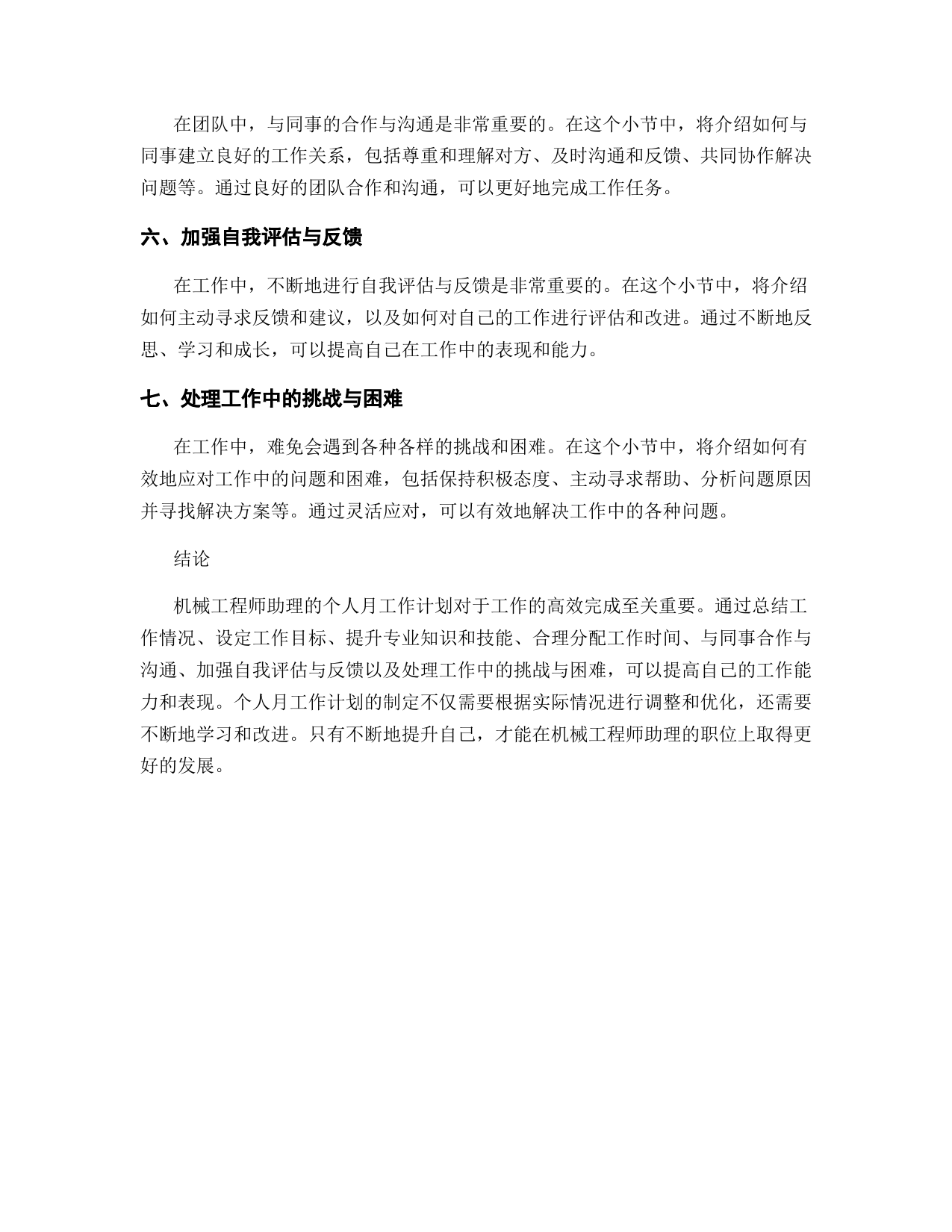 在团队中，与同事的合作与沟通是非常重要的。在这个小节中，将介绍如何与同事建立良好的工作关系，包括尊重和理解对方、及时沟通和反馈、共同协作解决问题等。通过良好的团队合作和沟通，可以更好地完成工作任务。

六、加强自我评估与反馈

在工作中，不断地进行自我评估与反馈是非常重要的。在这个小节中，将介绍如何主动寻求反馈和建议，以及如何对自己的工作进行评估和改进。通过不断地反思、学习和成长，可以提高自己在工作中的表现和能力。

七、处理工作中的挑战与困难

在工作中，难免会遇到各种各样的挑战和困难。在这个小节中，将介绍如何有效地应对工作中的问题和困难，包括保持积极态度、主动寻求帮助、分析问题原因并寻找解决方案等。通过灵活应对，可以有效地解决工作中的各种问题。

结论

机械工程师助理的个人月工作计划对于工作的高效完成至关重要。通过总结工作情况、设定工作目标、提升专业知识和技能、合理分配工作时间、与同事合作与沟通、加强自我评估与反馈以及处理工作中的挑战与困难，可以提高自己的工作能力和表现。个人月工作计划的制定不仅需要根据实际情况进行调整和优化，还需要不断地学习和改进。只有不断地提升自己，才能在机械工程师助理的职位上取得更好的发展。